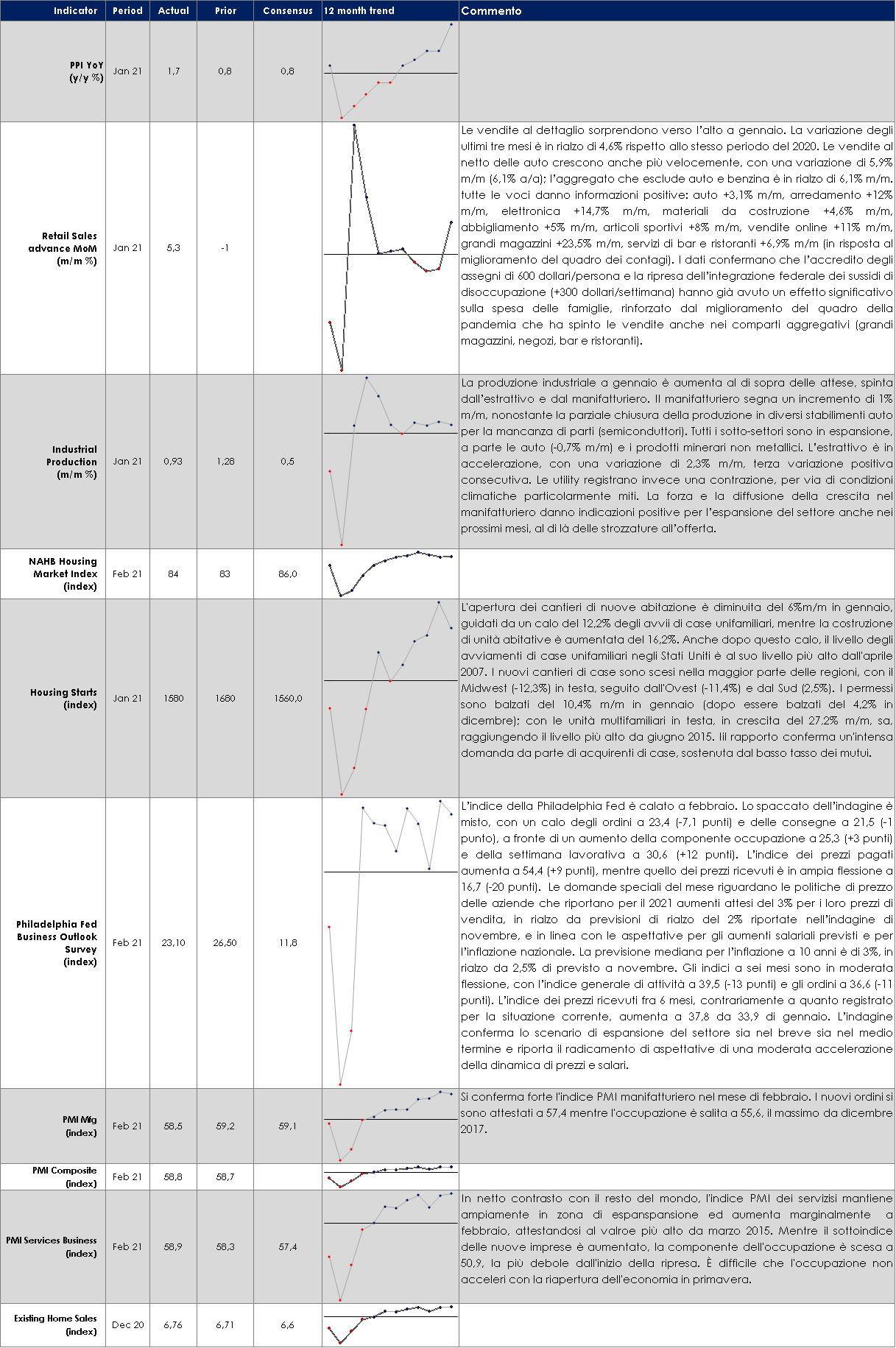 | Indicator | Period | Actual | Prior | Consensus | 12 month trend | Commento |
|---|---|---|---|---|---|---|
| PPI YoY (y/y %) | Jan 21 | 1,7 | 0,8 | 0,8 | | |
| Retail Sales advance MoM (m/m %) | Jan 21 | 5,3 | -1 | | | Le vendite al dettaglio sorprendono verso l'alto a gennaio. La variazione degli ultimi tre mesi è in rialzo di 4,6% rispetto allo stesso periodo del 2020. Le vendite al netto delle auto crescono anche più velocemente, con una variazione di 5,9% m/m (6,1% a/a); l'aggregato che esclude auto e benzina è in rialzo di 6,1% m/m. tutte le voci danno informazioni positive: auto +3,1% m/m, arredamento +12% m/m, elettronica +14,7% m/m, materiali da costruzione +4,6% m/m, abbigliamento +5% m/m, articoli sportivi +8% m/m, vendite online +11% m/m, grandi magazzini +23,5% m/m, servizi di bar e ristoranti +6,9% m/m (in risposta al miglioramento del quadro dei contagi). I dati confermano che l'accredito degli assegni di 600 dollari/persona e la ripresa dell'integrazione federale dei sussidi di disoccupazione (+300 dollari/settimana) hanno già avuto un effetto significativo sulla spesa delle famiglie, rinforzato dal miglioramento del quadro della pandemia che ha spinto le vendite anche nei comparti aggregativi (grandi magazzini, negozi, bar e ristoranti). |
| Industrial Production (m/m %) | Jan 21 | 0,93 | 1,28 | 0,5 | | La produzione industriale a gennaio è aumenta al di sopra delle attese, spinta dall'estrattivo e dal manifatturiero. Il manifatturiero segna un incremento di 1% m/m, nonostante la parziale chiusura della produzione in diversi stabilimenti auto per la mancanza di parti (semiconduttori). Tutti i sotto-settori sono in espansione, a parte le auto (-0,7% m/m) e i prodotti minerari non metallici. L'estrattivo è in accelerazione, con una variazione di 2,3% m/m, terza variazione positiva consecutiva. Le utility registrano invece una contrazione, per via di condizioni climatiche particolarmente miti. La forza e la diffusione della crescita nel manifatturiero danno indicazioni positive per l'espansione del settore anche nei prossimi mesi, al di là delle strozzature all'offerta. |
| NAHB Housing Market Index (index) | Feb 21 | 84 | 83 | 86,0 | | |
| Housing Starts (index) | Jan 21 | 1580 | 1680 | 1560,0 | | L'apertura dei cantieri di nuove abitazione è diminuita del 6%m/m in gennaio, guidati da un calo del 12,2% degli avvii di case unifamiliari, mentre la costruzione di unità abitative è aumentata del 16,2%. Anche dopo questo calo, il livello degli avviamenti di case unifamiliari negli Stati Uniti è al suo livello più alto dall'aprile 2007. I nuovi cantieri di case sono scesi nella maggior parte delle regioni, con il Midwest (-12,3%) in testa, seguito dall'Ovest (-11,4%) e dal Sud (2,5%). I permessi sono balzati del 10,4% m/m in gennaio (dopo essere balzati del 4,2% in dicembre); con le unità multifamiliari in testa, in crescita del 27,2% m/m, sa, raggiungendo il livello più alto da giugno 2015. Iil rapporto conferma un'intensa domanda da parte di acquirenti di case, sostenuta dal basso tasso dei mutui. |
| Philadelphia Fed Business Outlook Survey (index) | Feb 21 | 23,10 | 26,50 | 11,8 | | L'indice della Philadelphia Fed è calato a febbraio. Lo spaccato dell'indagine è misto, con un calo degli ordini a 23,4 (-7,1 punti) e delle consegne a 21,5 (-1 punto), a fronte di un aumento della componente occupazione a 25,3 (+3 punti) e della settimana lavorativa a 30,6 (+12 punti). L'indice dei prezzi pagati aumenta a 54,4 (+9 punti), mentre quello dei prezzi ricevuti è in ampia flessione a 16,7 (-20 punti). Le domande speciali del mese riguardano le politiche di prezzo delle aziende che riportano per il 2021 aumenti attesi del 3% per i loro prezzi di vendita, in rialzo da previsioni di rialzo del 2% riportate nell'indagine di novembre, e in linea con le aspettative per gli aumenti salariali previsti e per l'inflazione nazionale. La previsione mediana per l'inflazione a 10 anni è di 3%, in rialzo da 2,5% di previsto a novembre. Gli indici a sei mesi sono in moderata flessione, con l'indice generale di attività a 39,5 (-13 punti) e gli ordini a 36,6 (-11 punti). L'indice dei prezzi ricevuti fra 6 mesi, contrariamente a quanto registrato per la situazione corrente, aumenta a 37,8 da 33,9 di gennaio. L'indagine conferma lo scenario di espansione del settore sia nel breve sia nel medio termine e riporta il radicamento di aspettative di una moderata accelerazione della dinamica di prezzi e salari. |
| PMI Mfg (index) | Feb 21 | 58,5 | 59,2 | 59,1 | | Si conferma forte l'indice PMI manifatturiero nel mese di febbraio. I nuovi ordini si sono attestati a 57,4 mentre l'occupazione è salita a 55,6, il massimo da dicembre 2017. |
| PMI Composite (index) | Feb 21 | 58,8 | 58,7 | | | |
| PMI Services Business (index) | Feb 21 | 58,9 | 58,3 | 57,4 | | In netto contrasto con il resto del mondo, l'indice PMI dei servizi mantiene ampiamente in zona di espanspansione ed aumenta marginalmente a febbraio, attestandosi al valroe più alto da marzo 2015. Mentre il sottoindice delle nuove imprese è aumentato, la componente dell'occupazione è scesa a 50,9, la più debole dall'inizio della ripresa. È difficile che l'occupazione non acceleri con la riapertura dell'economia in primavera. |
| Existing Home Sales (index) | Dec 20 | 6,76 | 6,71 | 6,6 | | |